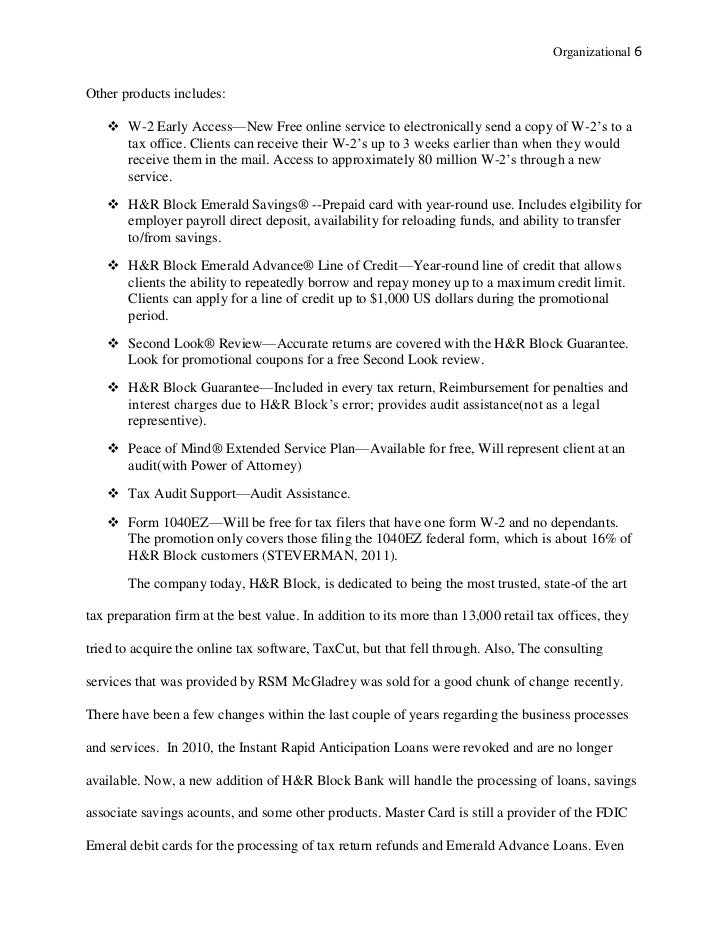 Organizational 6

Other products includes:

❖ W-2 Early Access—New Free online service to electronically send a copy of W-2's to a tax office. Clients can receive their W-2's up to 3 weeks earlier than when they would receive them in the mail. Access to approximately 80 million W-2's through a new service.

❖ H&R Block Emerald Savings® --Prepaid card with year-round use. Includes elgibility for employer payroll direct deposit, availability for reloading funds, and ability to transfer to/from savings.

❖ H&R Block Emerald Advance® Line of Credit—Year-round line of credit that allows clients the ability to repeatedly borrow and repay money up to a maximum credit limit. Clients can apply for a line of credit up to $1,000 US dollars during the promotional period.

❖ Second Look® Review—Accurate returns are covered with the H&R Block Guarantee. Look for promotional coupons for a free Second Look review.

❖ H&R Block Guarantee—Included in every tax return, Reimbursement for penalties and interest charges due to H&R Block's error; provides audit assistance(not as a legal representive).

❖ Peace of Mind® Extended Service Plan—Available for free, Will represent client at an audit(with Power of Attorney)

❖ Tax Audit Support—Audit Assistance.

❖ Form 1040EZ—Will be free for tax filers that have one form W-2 and no dependants. The promotion only covers those filing the 1040EZ federal form, which is about 16% of H&R Block customers (STEVERMAN, 2011).

The company today, H&R Block, is dedicated to being the most trusted, state-of the art tax preparation firm at the best value. In addition to its more than 13,000 retail tax offices, they tried to acquire the online tax software, TaxCut, but that fell through. Also, The consulting services that was provided by RSM McGladrey was sold for a good chunk of change recently. There have been a few changes within the last couple of years regarding the business processes and services. In 2010, the Instant Rapid Anticipation Loans were revoked and are no longer available. Now, a new addition of H&R Block Bank will handle the processing of loans, savings associate savings acounts, and some other products. Master Card is still a provider of the FDIC Emeral debit cards for the processing of tax return refunds and Emerald Advance Loans. Even